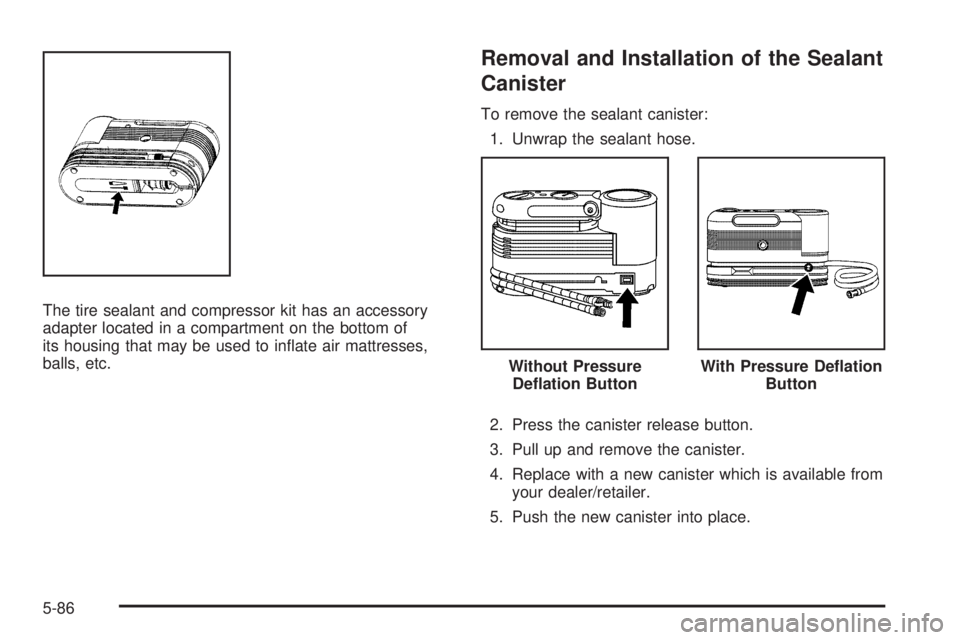 The tire sealant and compressor kit has an accessory adapter located in a compartment on the bottom of its housing that may be used to inflate air mattresses, balls, etc.

Removal and Installation of the Sealant Canister

To remove the sealant canister:

1. Unwrap the sealant hose.

Without Pressure Deflation Button

With Pressure Deflation Button

2. Press the canister release button.

3. Pull up and remove the canister.

4. Replace with a new canister which is available from your dealer/retailer.

5. Push the new canister into place.

5-86

carmanualsonline.info